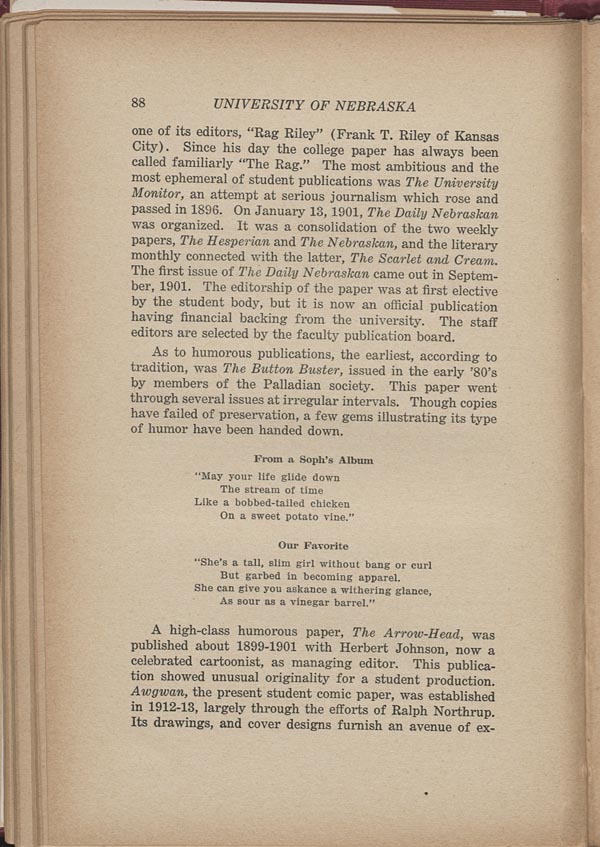 88 UNIVERSITY OF NEBRASKA

one of its editors, "Rag Riley" (Frank T. Riley of Kansas City). Since his day the college paper has always been called familiarly "The Rag." The most ambitious and the most ephemeral of student publications was The University Monitor, an attempt at serious journalism which rose and passed in 1896. On January 13, 1901, The Daily Nebraskan was organized. It was a consolidation of the two weekly papers, The Hesperian and The Nebraskan, and the literary monthly connected with the latter, The Scarlet and Cream. The first issue of The Daily Nebraskan came out in September, 1901. The editorship of the paper was at first elective by the student body, but it is now an official publication having financial backing from the university. The staff editors are selected by the faculty publication board.

As to humorous publications, the earliest, according to tradition, was The Button Buster, issued in the early '80's by members of the Palladian society. This paper went through several issues at irregular intervals. Though copies have failed of preservation, a few gems illustrating its type of humor have been handed down.

From a Soph's Album

"May your life glide down
The stream of time
Like a bobbed-tailed chicken
On a sweet potato vine."

Our Favorite

"She's a tall, slim girl without bang or curl
But garbed in becoming apparel.
She can give you askance a withering glance,
As sour as a vinegar barrel."

A high-class humorous paper, The Arrow-Head, was published about 1899-1901 with Herbert Johnson, now a celebrated cartoonist, as managing editor. This publication showed unusual originality for a student production. Awgwan, the present student comic paper, was established in 1912-13, largely through the efforts of Ralph Northrup. Its drawings, and cover designs furnish an avenue of ex-